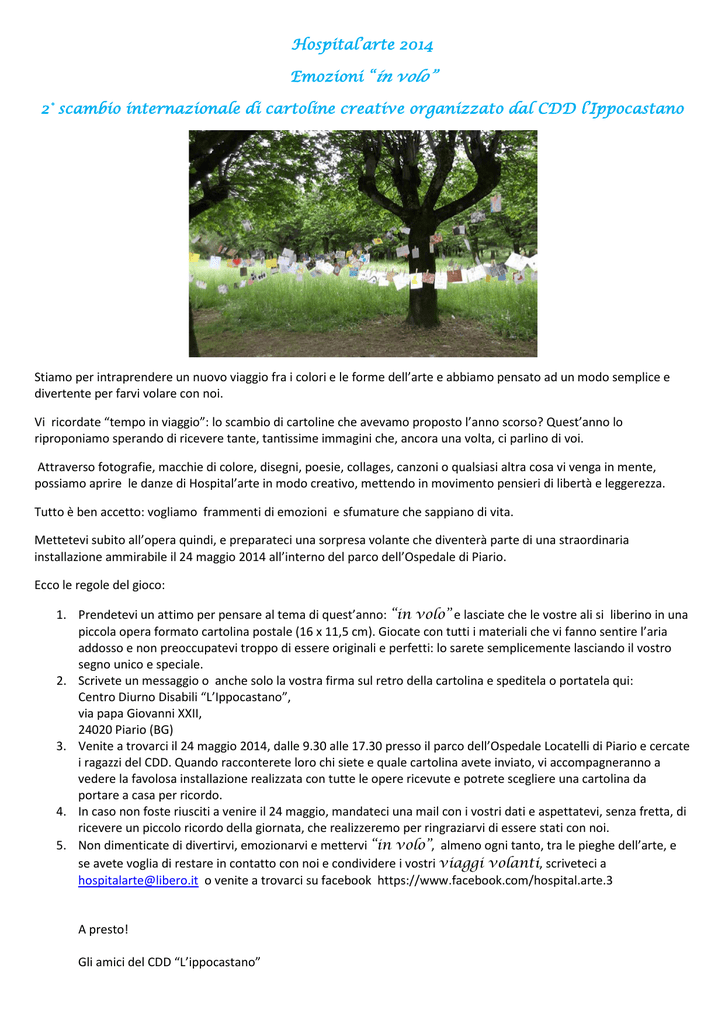 Hospital'arte 2014

Emozioni "in volo"

2° scambio internazionale di cartoline creative organizzato dal CDD l'Ippocastano

Stiamo per intraprendere un nuovo viaggio fra i colori e le forme dell'arte e abbiamo pensato ad un modo semplice e divertente per farvi volare con noi.

Vi ricordate "tempo in viaggio": lo scambio di cartoline che avevamo proposto l'anno scorso? Quest'anno lo riproponiamo sperando di ricevere tante, tantissime immagini che, ancora una volta, ci parlino di voi.

Attraverso fotografie, macchie di colore, disegni, poesie, collages, canzoni o qualsiasi altra cosa vi venga in mente, possiamo aprire le danze di Hospital'arte in modo creativo, mettendo in movimento pensieri di libertà e leggerezza.

Tutto è ben accetto: vogliamo frammenti di emozioni e sfumature che sappiano di vita.

Mettetevi subito all'opera quindi, e preparateci una sorpresa volante che diventerà parte di una straordinaria installazione ammirabile il 24 maggio 2014 all'interno del parco dell'Ospedale di Piario.

Ecco le regole del gioco:

1. Prendetevi un attimo per pensare al tema di quest'anno: "in volo" e lasciate che le vostre ali si liberino in una piccola opera formato cartolina postale (16 x 11,5 cm). Giocate con tutti i materiali che vi fanno sentire l'aria addosso e non preoccupatevi troppo di essere originali e perfetti: lo sarete semplicemente lasciando il vostro segno unico e speciale.
2. Scrivete un messaggio o anche solo la vostra firma sul retro della cartolina e speditela o portatela qui:
Centro Diurno Disabili "L'Ippocastano",
via papa Giovanni XXII,
24020 Piario (BG)
3. Venite a trovarci il 24 maggio 2014, dalle 9.30 alle 17.30 presso il parco dell'Ospedale Locatelli di Piario e cercate i ragazzi del CDD. Quando racconterete loro chi siete e quale cartolina avete inviato, vi accompagneranno a vedere la favolosa installazione realizzata con tutte le opere ricevute e potrete scegliere una cartolina da portare a casa per ricordo.
4. In caso non foste riusciti a venire il 24 maggio, mandateci una mail con i vostri dati e aspettatevi, senza fretta, di ricevere un piccolo ricordo della giornata, che realizzeremo per ringraziarvi di essere stati con noi.
5. Non dimenticate di divertirvi, emozionarvi e mettervi "in volo", almeno ogni tanto, tra le pieghe dell'arte, e se avete voglia di restare in contatto con noi e condividere i vostri viaggi volanti, scriveteci a hospitalarte@libero.it o venite a trovarci su facebook https://www.facebook.com/hospital.arte.3

A presto!

Gli amici del CDD "L'ippocastano"